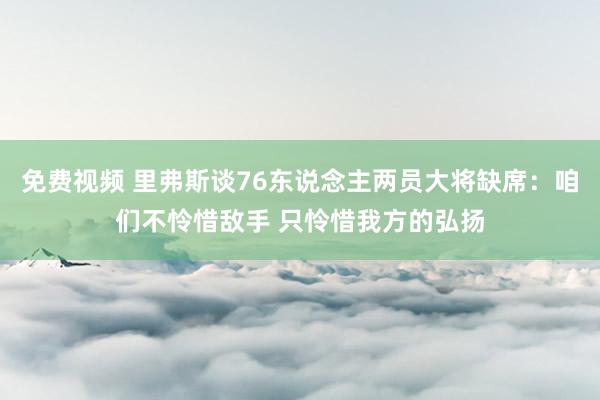 免费视频 里弗斯谈76东说念主两员大将缺席：咱们不怜惜敌手 只怜惜我方的弘扬